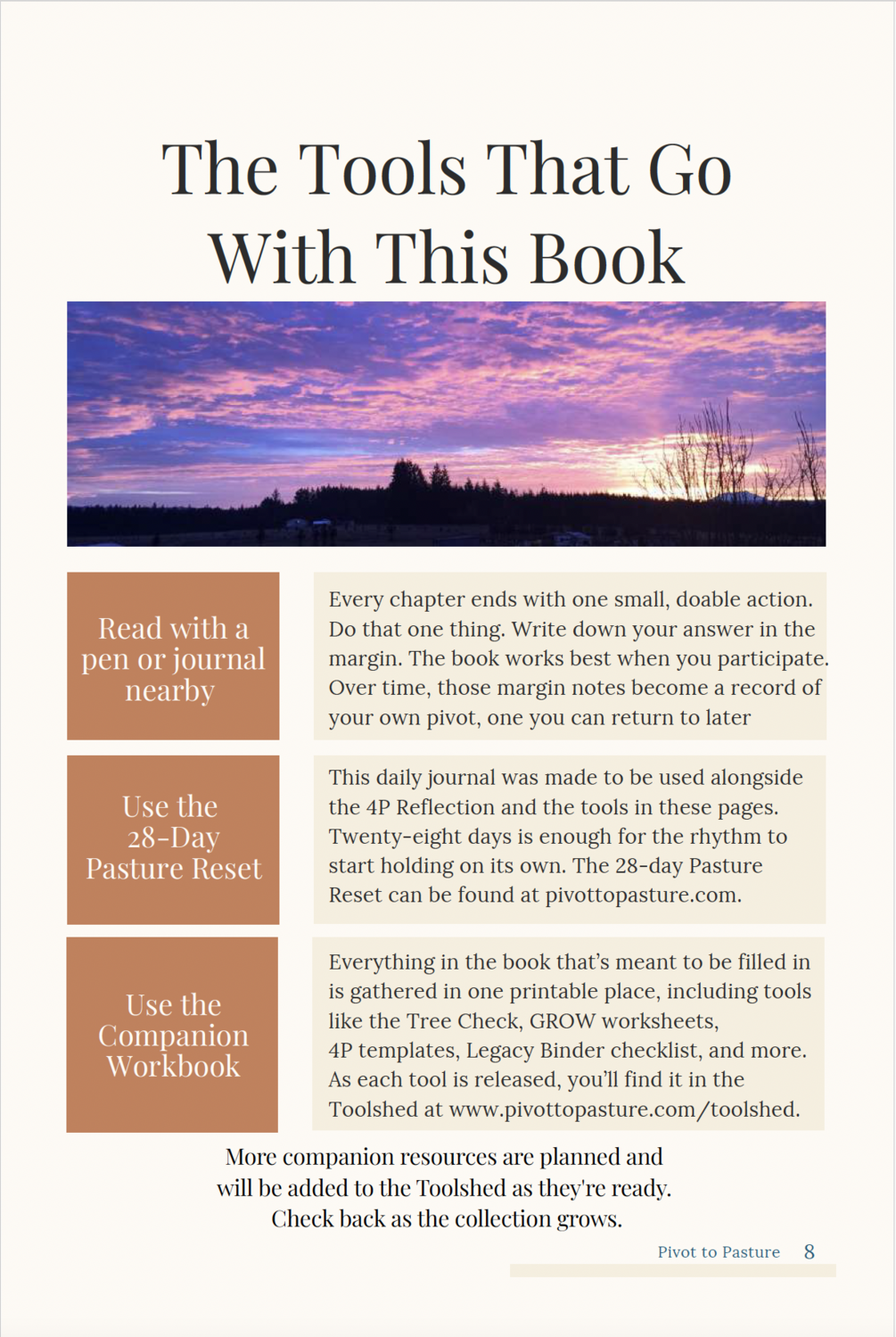 The Tools That Go With This Book

Read with a pen or journal nearby

Every chapter ends with one small, doable action. Do that one thing. Write down your answer in the margin. The book works best when you participate. Over time, those margin notes become a record of your own pivot, one you can return to later

Use the 28-Day Pasture Reset

This daily journal was made to be used alongside the 4P Reflection and the tools in these pages. Twenty-eight days is enough for the rhythm to start holding on its own. The 28-day Pasture Reset can be found at pivottopasture.com.

Use the Companion Workbook

Everything in the book that's meant to be filled in is gathered in one printable place, including tools like the Tree Check, GROW worksheets, 4P templates, Legacy Binder checklist, and more. As each tool is released, you'll find it in the Toolshed at www.pivottopasture.com/toolshed.

More companion resources are planned and will be added to the Toolshed as they're ready. Check back as the collection grows.

Pivot to Pasture 8